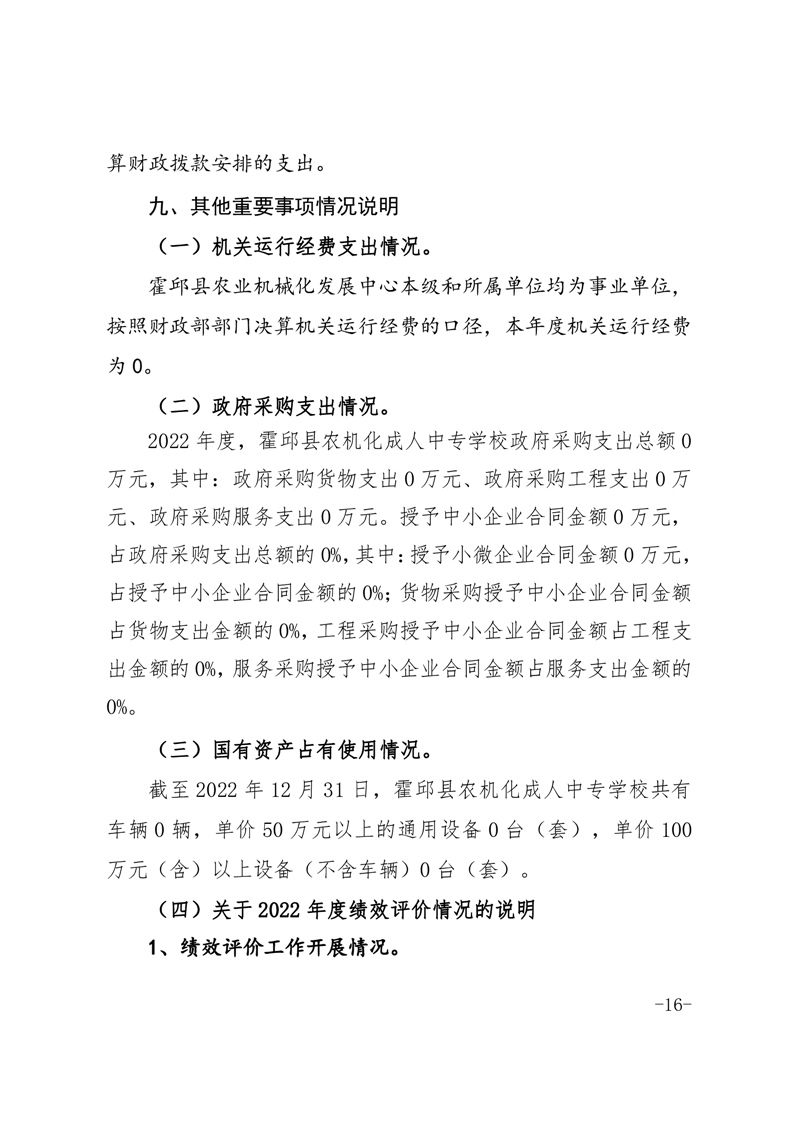 算财政拨款安排的支出。

九、其他重要事项情况说明

（一）机关运行经费支出情况。

霍邱县农业机械化发展中心本级和所属单位均为事业单位，按照财政部部门决算机关运行经费的口径，本年度机关运行经费为 0。

（二）政府采购支出情况。

2022 年度，霍邱县农机化成人中专学校政府采购支出总额 0 万元，其中：政府采购货物支出 0 万元、政府采购工程支出 0 万元、政府采购服务支出 0 万元。授予中小企业合同金额 0 万元，占政府采购支出总额的 0%，其中：授予小微企业合同金额 0 万元，占授予中小企业合同金额的 0%；货物采购授予中小企业合同金额占货物支出金额的 0%，工程采购授予中小企业合同金额占工程支出金额的 0%，服务采购授予中小企业合同金额占服务支出金额的 0%。

（三）国有资产占有使用情况。

截至 2022 年 12 月 31 日，霍邱县农机化成人中专学校共有车辆 0 辆，单价 50 万元以上的通用设备 0 台（套），单价 100 万元（含）以上设备（不含车辆）0 台（套）。

（四）关于 2022 年度绩效评价情况的说明

1、绩效评价工作开展情况。

-16-